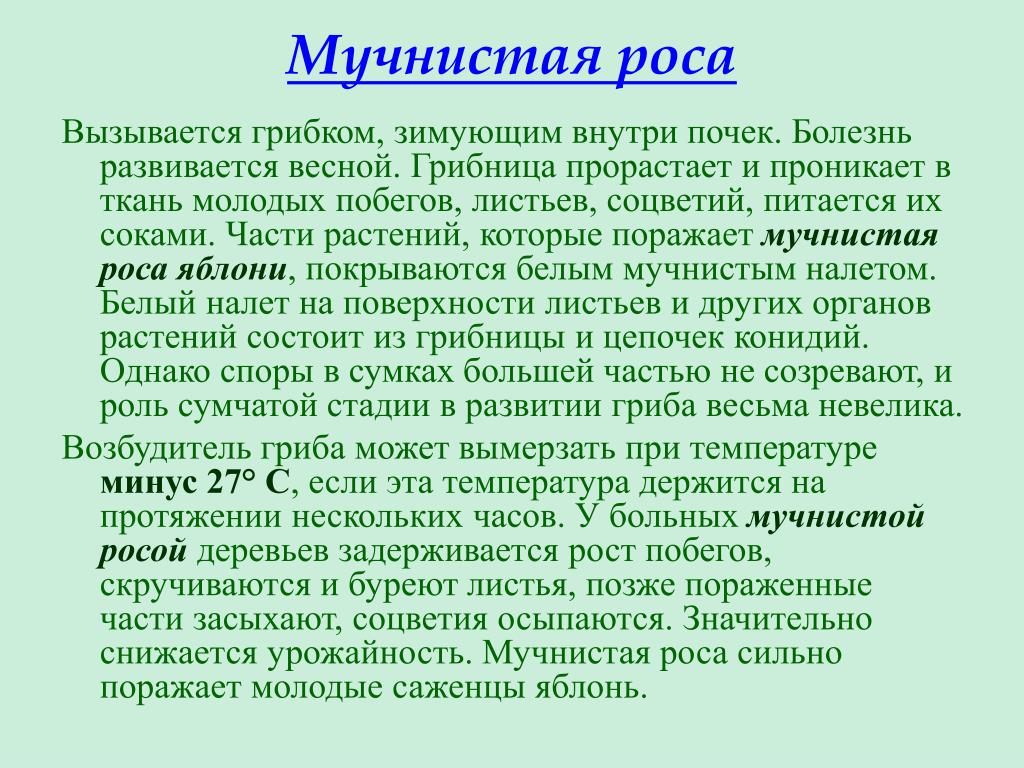 Мучнистая роса

Вызывается грибком, зимующим внутри почек. Болезнь развивается весной. Грибница прорастает и проникает в ткань молодых побегов, листьев, соцветий, питается их соками. Части растений, которые поражает мучнистая роса яблони, покрываются белым мучнистым налетом. Белый налет на поверхности листьев и других органов растений состоит из грибницы и цепочек конидий. Однако споры в сумках большей частью не созревают, и роль сумчатой стадии в развитии гриба весьма невелика.

Возбудитель гриба может вымерзать при температуре минус 27° С, если эта температура держится на протяжении нескольких часов. У больных мучнистой росой деревьев задерживается рост побегов, скручиваются и буреют листья, позже пораженные части засыхают, соцветия осыпаются. Значительно снижается урожайность. Мучнистая роса сильно поражает молодые саженцы яблонь.